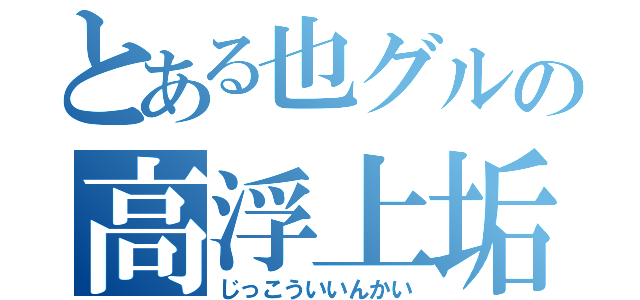 とある也グルの
高浮上垢
じっこういいんかい